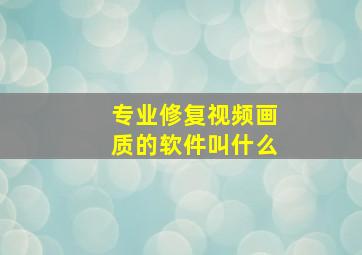 专业修复视频画质的软件叫什么